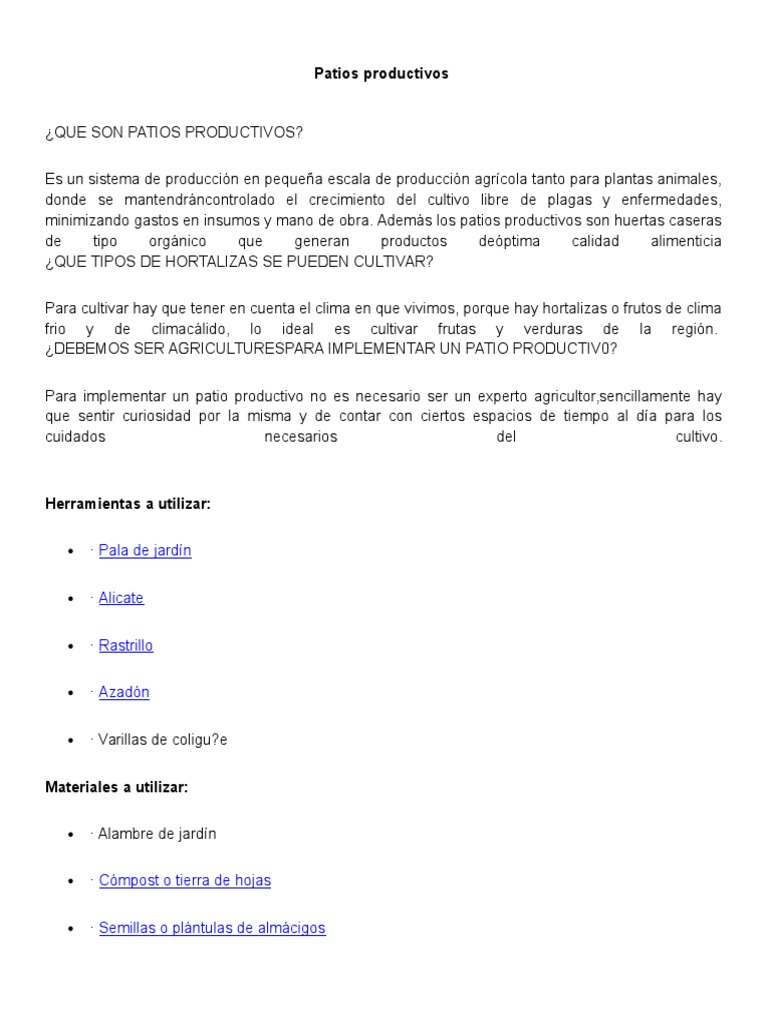 Patios productivos

¿QUE SON PATIOS PRODUCTIVOS?

Es un sistema de producción en pequeña escala de producción agrícola tanto para plantas animales, donde se mantendráncontrolado el crecimiento del cultivo libre de plagas y enfermedades, minimizando gastos en insumos y mano de obra. Además los patios productivos son huertas caseras de tipo orgánico que generan productos deóptima calidad alimenticia ¿QUE TIPOS DE HORTALIZAS SE PUEDEN CULTIVAR?

Para cultivar hay que tener en cuenta el clima en que vivimos, porque hay hortalizas o frutos de clima frio y de climacálido, lo ideal es cultivar frutas y verduras de la región. ¿DEBEMOS SER AGRICULTURESPARA IMPLEMENTAR UN PATIO PRODUCTIV0?

Para implementar un patio productivo no es necesario ser un experto agricultor,sencillamente hay que sentir curiosidad por la misma y de contar con ciertos espacios de tiempo al día para los cuidados necesarios del cultivo.

Herramientas a utilizar:

• · Pala de jardín

• · Alicate

• · Rastrillo

• · Azadón

• · Varillas de coligu?e

Materiales a utilizar:

• · Alambre de jardín

• · Cómpost o tierra de hojas

• · Semillas o plántulas de almácigos